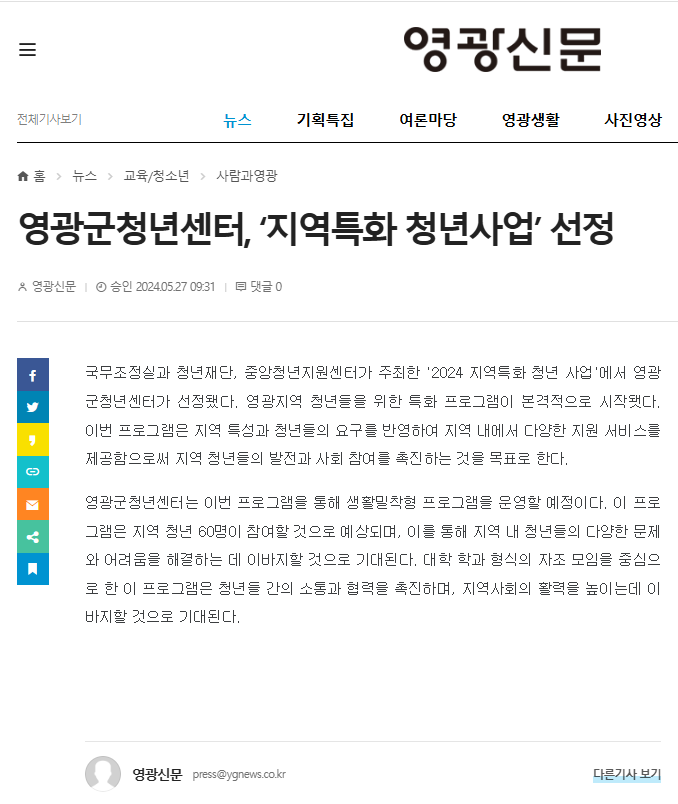 영광신문

전체기사보기

뉴스 기획특집 여론마당 영광생활 사진영상

홈 > 뉴스 > 교육/청소년 > 사람과영광

영광군청년센터, ‘지역특화 청년사업’ 선정

영광신문 | 승인 2024.05.27 09:31 | 댓글 0

국무조정실과 청년재단, 중앙청년지원센터가 주최한 '2024 지역특화 청년 사업'에서 영광군청년센터가 선정됐다. 영광지역 청년들을 위한 특화 프로그램이 본격적으로 시작됐다. 이번 프로그램은 지역 특성과 청년들의 요구를 반영하여 지역 내에서 다양한 지원 서비스를 제공함으로써 지역 청년들의 발전과 사회 참여를 촉진하는 것을 목표로 한다.

영광군청년센터는 이번 프로그램을 통해 생활밀착형 프로그램을 운영할 예정이다. 이 프로그램은 지역 청년 60명이 참여할 것으로 예상되며, 이를 통해 지역 내 청년들의 다양한 문제와 어려움을 해결하는 데 이바지할 것으로 기대된다. 대학 학과 형식의 자조 모임을 중심으로 한 이 프로그램은 청년들 간의 소통과 협력을 촉진하며, 지역사회의 활력을 높이는데 이바지할 것으로 기대된다.

영광신문 press@ygnews.co.kr

다른기사 보기